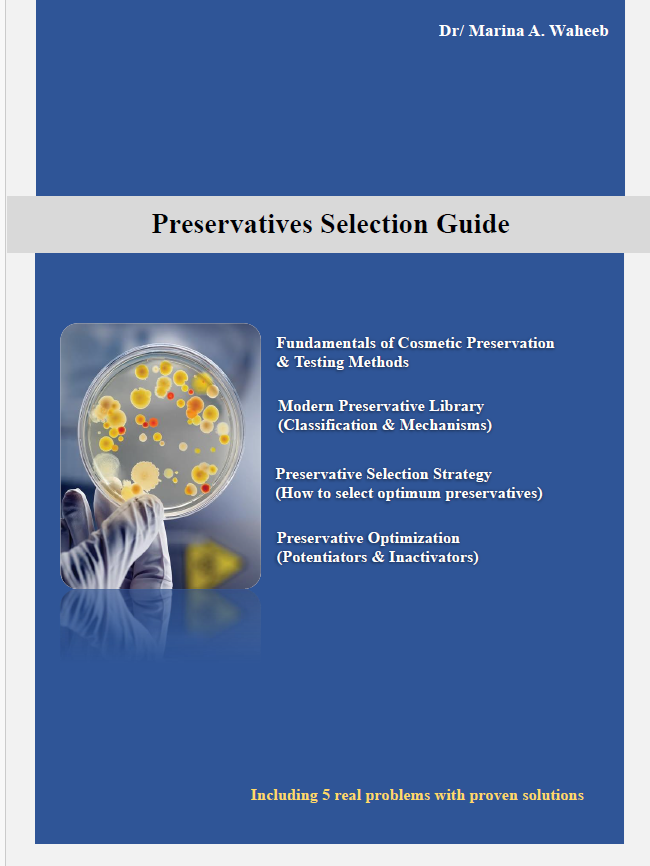 Dr/ Marina A. Waheeb

Preservatives Selection Guide

Fundamentals of Cosmetic Preservation
& Testing Methods

Modern Preservative Library
(Classification & Mechanisms)

Preservative Selection Strategy
(How to select optimum preservatives)

Preservative Optimization
(Potentiators & Inactivators)

Including 5 real problems with proven solutions